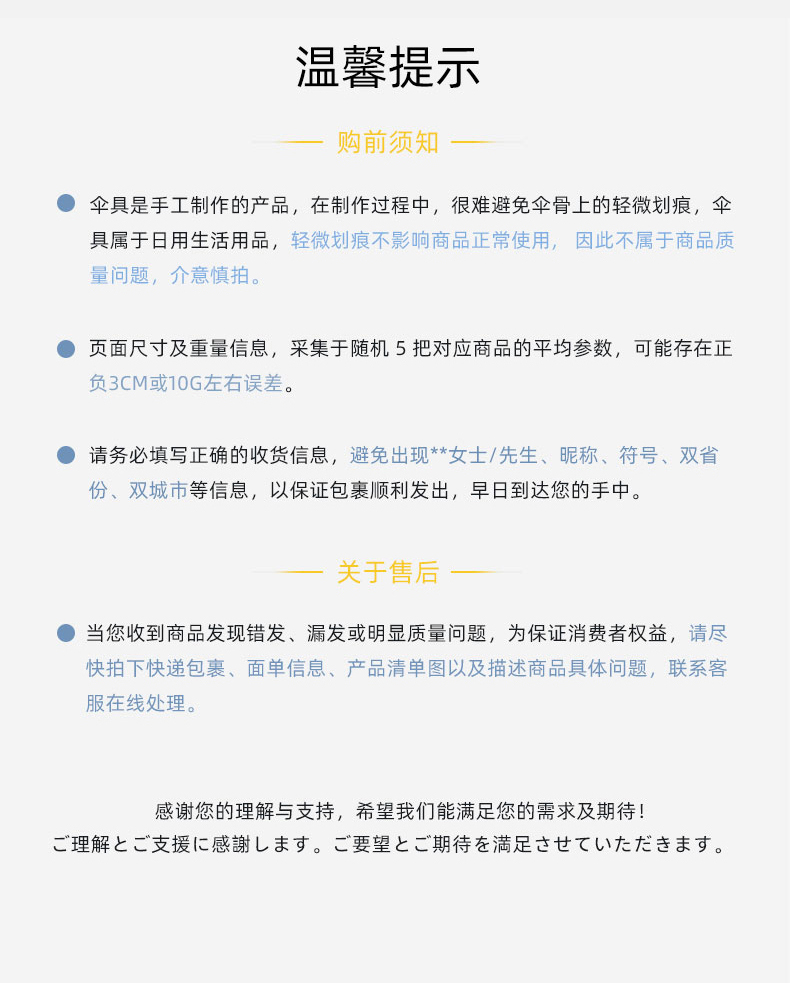 温馨提示

购前须知

• 伞具是手工制作的产品，在制作过程中，很难避免伞骨上的轻微划痕，伞具属于日用生活用品，轻微划痕不影响商品正常使用，因此不属于商品质量问题，介意慎拍。

• 页面尺寸及重量信息，采集于随机5把对应商品的平均参数，可能存在正负3CM或10G左右误差。

• 请务必填写正确的收货信息，避免出现**女士/先生、昵称、符号、双省份、双城市等信息，以保证包裹顺利发出，早日到达您的手中。

关于售后

• 当您收到商品发现错发、漏发或明显质量问题，为保证消费者权益，请尽快拍下快递包裹、面单信息、产品清单图以及描述商品具体问题，联系客服在线处理。

感谢您的理解与支持，希望我们能满足您的需求及期待！
ご理解とご支援に感謝します。ご要望とご期待を満足させていただきます。